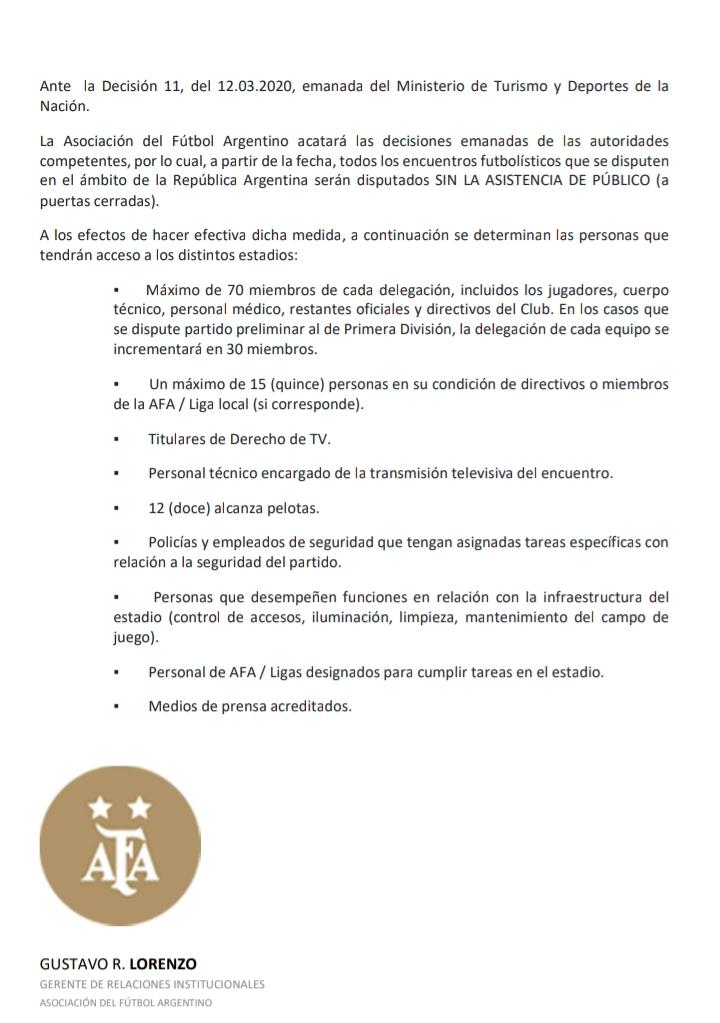 Ante la Decisión 11, del 12.03.2020, emanada del Ministerio de Turismo y Deportes de la Nación.

La Asociación del Fútbol Argentino acatará las decisiones emanadas de las autoridades competentes, por lo cual, a partir de la fecha, todos los encuentros futbolísticos que se disputen en el ámbito de la República Argentina serán disputados SIN LA ASISTENCIA DE PÚBLICO (a puertas cerradas).

A los efectos de hacer efectiva dicha medida, a continuación se determinan las personas que tendrán acceso a los distintos estadios:

▪ Máximo de 70 miembros de cada delegación, incluidos los jugadores, cuerpo técnico, personal médico, restantes oficiales y directivos del Club. En los casos que se dispute partido preliminar al de Primera División, la delegación de cada equipo se incrementará en 30 miembros.

▪ Un máximo de 15 (quince) personas en su condición de directivos o miembros de la AFA / Liga local (si corresponde).

▪ Titulares de Derecho de TV.

▪ Personal técnico encargado de la transmisión televisiva del encuentro.

▪ 12 (doce) alcanza pelotas.

▪ Policías y empleados de seguridad que tengan asignadas tareas específicas con relación a la seguridad del partido.

▪ Personas que desempeñen funciones en relación con la infraestructura del estadio (control de accesos, iluminación, limpieza, mantenimiento del campo de juego).

▪ Personal de AFA / Ligas designados para cumplir tareas en el estadio.

▪ Medios de prensa acreditados.

AFA

GUSTAVO R. LORENZO
GERENTE DE RELACIONES INSTITUCIONALES
ASOCIACIÓN DEL FÚTBOL ARGENTINO